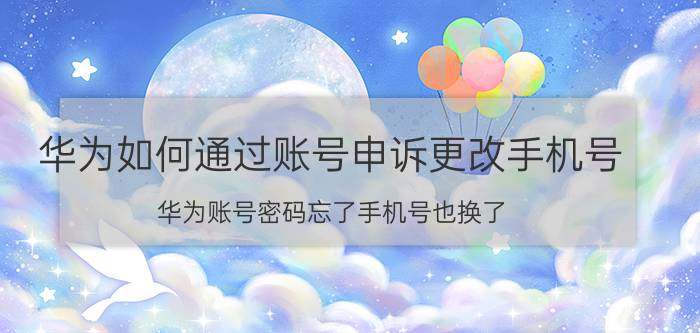 华为如何通过账号申诉更改手机号

华为账号密码忘了手机号也换了